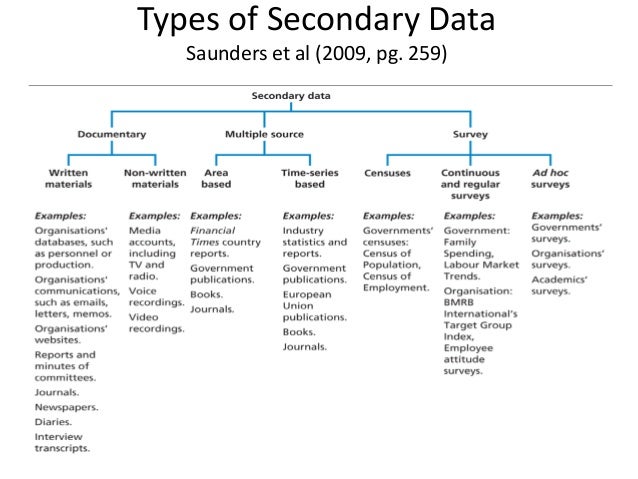 Types of Secondary Data
Saunders et al (2009, pg. 259)

Secondary data

Documentary

Multiple source

Survey

Written materials

Non-written materials

Area based

Time-series based

Censuses

Continuous and regular surveys

Ad hoc surveys

Examples:
Organisations' databases, such as personnel or production.
Organisations' communications, such as emails, letters, memos.
Organisations' websites.
Reports and minutes of committees.
Journals.
Newspapers.
Diaries.
Interview transcripts.

Examples:
Media accounts, including TV and radio.
Voice recordings.
Video recordings.

Examples:
Financial Times country reports.
Government publications.
Books.
Journals.

Examples:
Industry statistics and reports.
Government publications.
European Union publications.
Books.
Journals.

Examples:
Governments' censuses: Census of Population, Census of Employment.

Examples:
Government: Family Spending, Labour Market Trends.
Organisation: BMRB International's Target Group Index, Employee attitude surveys.

Examples:
Governments' surveys.
Organisations' surveys.
Academics' surveys.